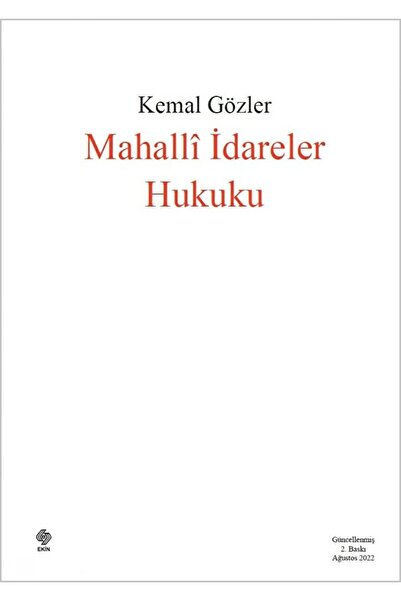 Kemal Gözler

Mahallî İdareler Hukuku

EKİN

Güncellenmiş
2. Baskı
Ağustos 2022